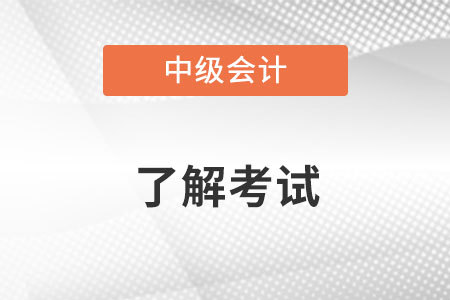 中级会计

了解考试